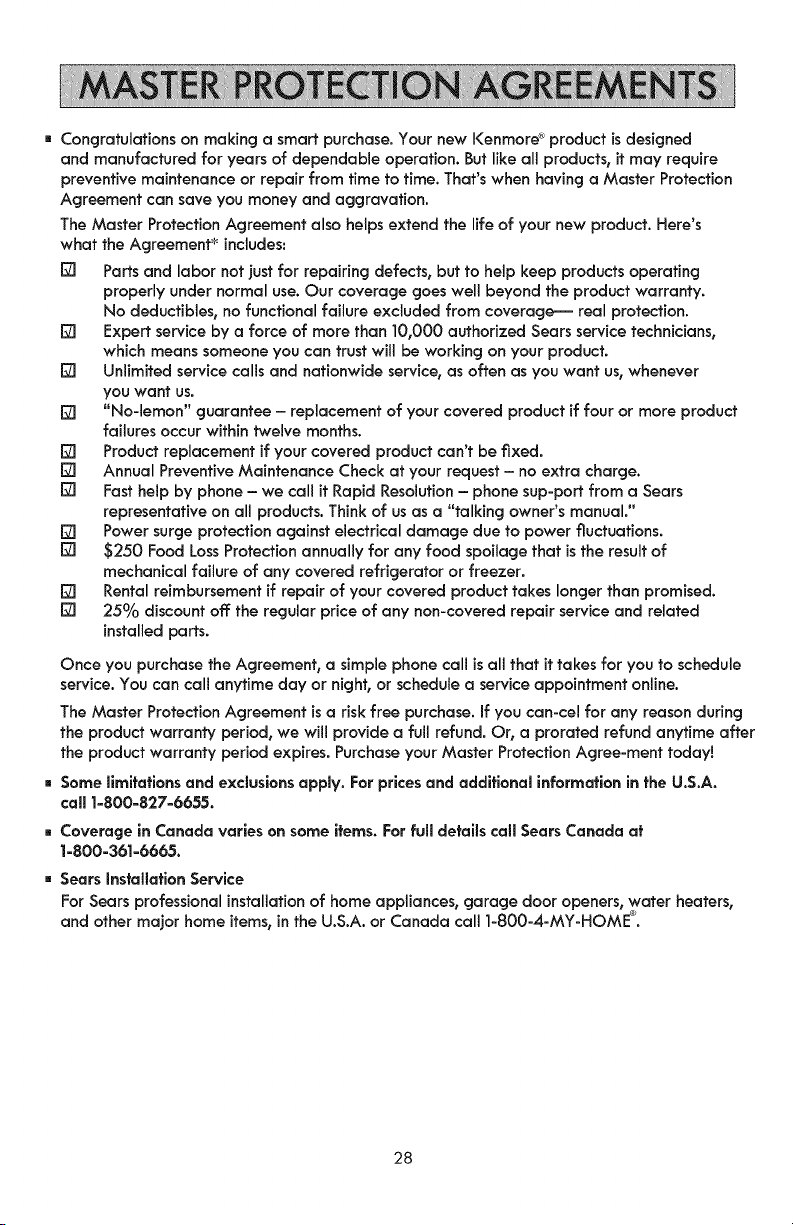 MASTER PROTECTION AGREEMENTS

• Congratulations on making a smart purchase. Your new Kenmore® product is designed and manufactured for years of dependable operation. But like all products, it may require preventive maintenance or repair from time to time. That's when having a Master Protection Agreement can save you money and aggravation.

The Master Protection Agreement also helps extend the life of your new product. Here's what the Agreement* includes:

☑ Parts and labor not just for repairing defects, but to help keep products operating properly under normal use. Our coverage goes well beyond the product warranty. No deductibles, no functional failure excluded from coverage— real protection.
☑ Expert service by a force of more than 10,000 authorized Sears service technicians, which means someone you can trust will be working on your product.
☑ Unlimited service calls and nationwide service, as often as you want us, whenever you want us.
☑ "No-lemon" guarantee – replacement of your covered product if four or more product failures occur within twelve months.
☑ Product replacement if your covered product can't be fixed.
☑ Annual Preventive Maintenance Check at your request – no extra charge.
☑ Fast help by phone – we call it Rapid Resolution – phone sup-port from a Sears representative on all products. Think of us as a "talking owner's manual."
☑ Power surge protection against electrical damage due to power fluctuations.
☑ $250 Food Loss Protection annually for any food spoilage that is the result of mechanical failure of any covered refrigerator or freezer.
☑ Rental reimbursement if repair of your covered product takes longer than promised.
☑ 25% discount off the regular price of any non-covered repair service and related installed parts.

Once you purchase the Agreement, a simple phone call is all that it takes for you to schedule service. You can call anytime day or night, or schedule a service appointment online.

The Master Protection Agreement is a risk free purchase. If you can-cel for any reason during the product warranty period, we will provide a full refund. Or, a prorated refund anytime after the product warranty period expires. Purchase your Master Protection Agree-ment today!

• Some limitations and exclusions apply. For prices and additional information in the U.S.A. call 1-800-827-6655.

• Coverage in Canada varies on some items. For full details call Sears Canada at 1-800-361-6665.

• Sears Installation Service
For Sears professional installation of home appliances, garage door openers, water heaters, and other major home items, in the U.S.A. or Canada call 1-800-4-MY-HOME®.

28